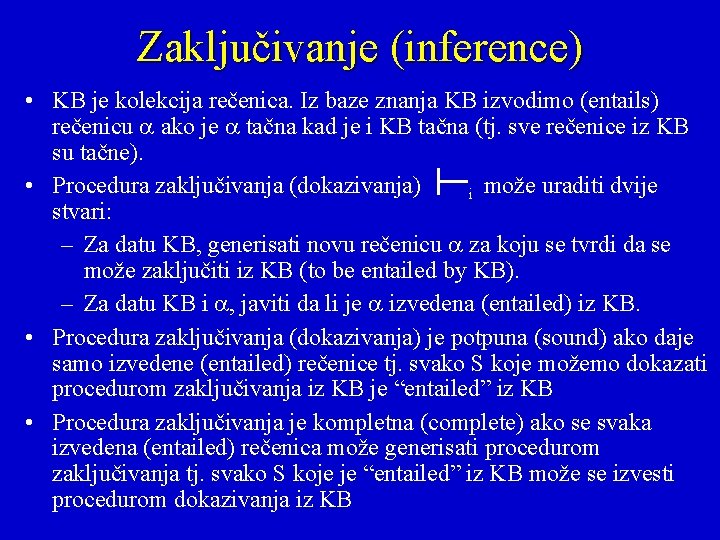 Zaključivanje (inference)

• KB je kolekcija rečenica. Iz baze znanja KB izvodimo (entails) rečenicu $\alpha$ ako je $\alpha$ tačna kad je i KB tačna (tj. sve rečenice iz KB su tačne).

• Procedura zaključivanja (dokazivanja) $\vdash_i$ može uraditi dvije stvari:

– Za datu KB, generisati novu rečenicu $\alpha$ za koju se tvrdi da se može zaključiti iz KB (to be entailed by KB).

– Za datu KB i $\alpha$, javiti da li je $\alpha$ izvedena (entailed) iz KB.

• Procedura zaključivanja (dokazivanja) je potpuna (sound) ako daje samo izvedene (entailed) rečenice tj. svako S koje možemo dokazati procedurom zaključivanja iz KB je “entailed” iz KB

• Procedura zaključivanja je kompletna (complete) ako se svaka izvedena (entailed) rečenica može generisati procedurom zaključivanja tj. svako S koje je “entailed” iz KB može se izvesti procedurom dokazivanja iz KB